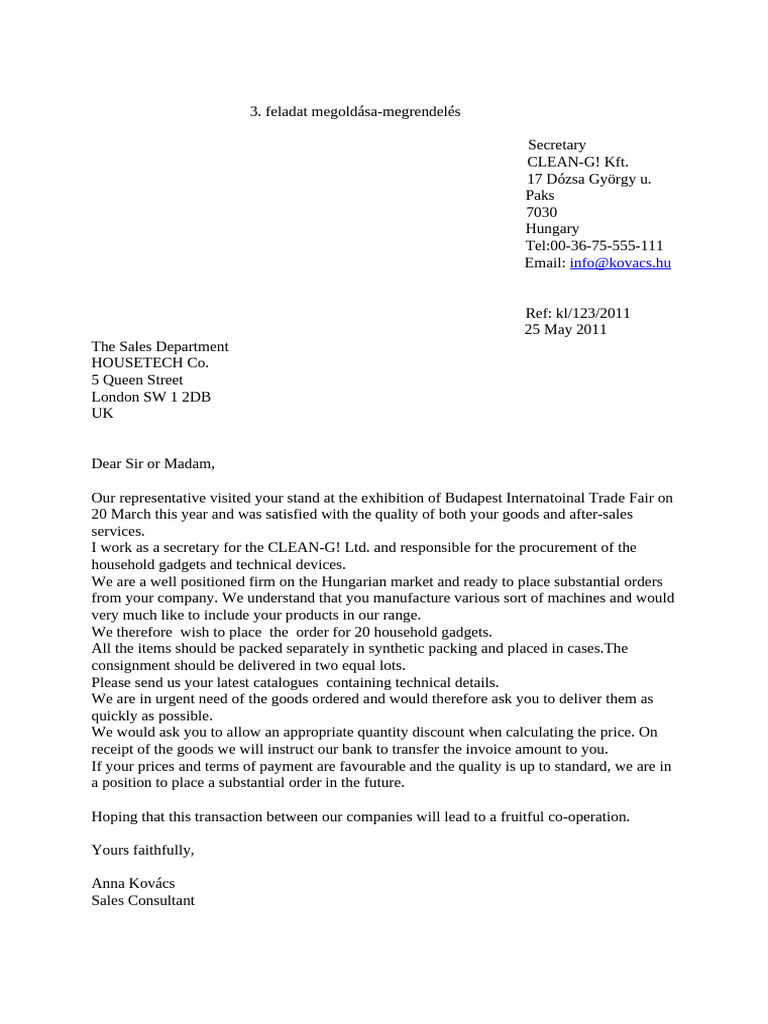 3. feladat megoldása-megrendelés

Secretary
CLEAN-G! Kft.
17 Dózsa György u.
Paks
7030
Hungary
Tel:00-36-75-555-111
Email: info@kovacs.hu

Ref: kl/123/2011
25 May 2011

The Sales Department
HOUSETECH Co.
5 Queen Street
London SW 1 2DB
UK

Dear Sir or Madam,

Our representative visited your stand at the exhibition of Budapest Internatoinal Trade Fair on 20 March this year and was satisfied with the quality of both your goods and after-sales services.
I work as a secretary for the CLEAN-G! Ltd. and responsible for the procurement of the household gadgets and technical devices.
We are a well positioned firm on the Hungarian market and ready to place substantial orders from your company. We understand that you manufacture various sort of machines and would very much like to include your products in our range.
We therefore wish to place the order for 20 household gadgets.
All the items should be packed separately in synthetic packing and placed in cases.The consignment should be delivered in two equal lots.
Please send us your latest catalogues containing technical details.
We are in urgent need of the goods ordered and would therefore ask you to deliver them as quickly as possible.
We would ask you to allow an appropriate quantity discount when calculating the price. On receipt of the goods we will instruct our bank to transfer the invoice amount to you.
If your prices and terms of payment are favourable and the quality is up to standard, we are in a position to place a substantial order in the future.

Hoping that this transaction between our companies will lead to a fruitful co-operation.

Yours faithfully,

Anna Kovács
Sales Consultant